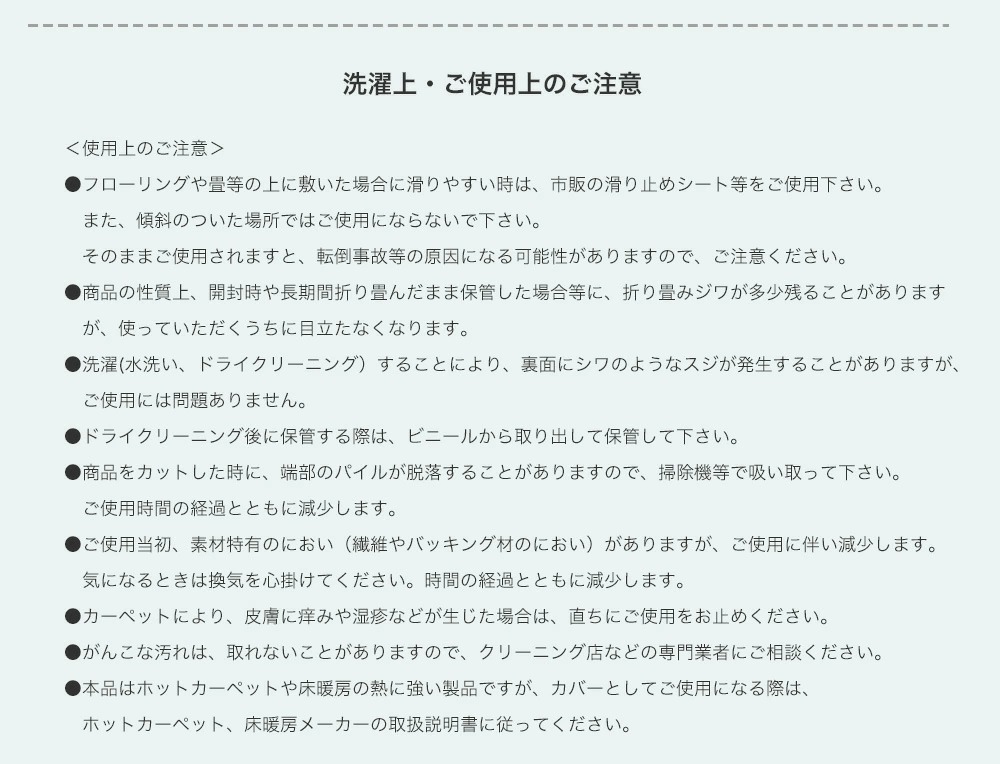 洗濯上・ご使用上のご注意

＜使用上のご注意＞

●フローリングや畳等の上に敷いた場合に滑りやすい時は、市販の滑り止めシート等をご使用下さい。
また、傾斜のついた場所ではご使用にならないで下さい。
そのままご使用されますと、転倒事故等の原因になる可能性がありますので、ご注意ください。

●商品の性質上、開封時や長期間折り畳んだまま保管した場合等に、折り畳みジワが多少残ることがありますが、使っていただくうちに目立たなくなります。

●洗濯(水洗い、ドライクリーニング）することにより、裏面にシワのようなスジが発生することがありますが、ご使用には問題ありません。

●ドライクリーニング後に保管する際は、ビニールから取り出して保管して下さい。

●商品をカットした時に、端部のパイルが脱落することがありますので、掃除機等で吸い取って下さい。
ご使用時間の経過とともに減少します。

●ご使用当初、素材特有のにおい（繊維やバッキング材のにおい）がありますが、ご使用に伴い減少します。
気になるときは換気を心掛けてください。時間の経過とともに減少します。

●カーペットにより、皮膚に痒みや湿疹などが生じた場合は、直ちにご使用をお止めください。

●がんこな汚れは、取れないことがありますので、クリーニング店などの専門業者にご相談ください。

●本品はホットカーペットや床暖房の熱に強い製品ですが、カバーとしてご使用になる際は、
ホットカーペット、床暖房メーカーの取扱説明書に従ってください。